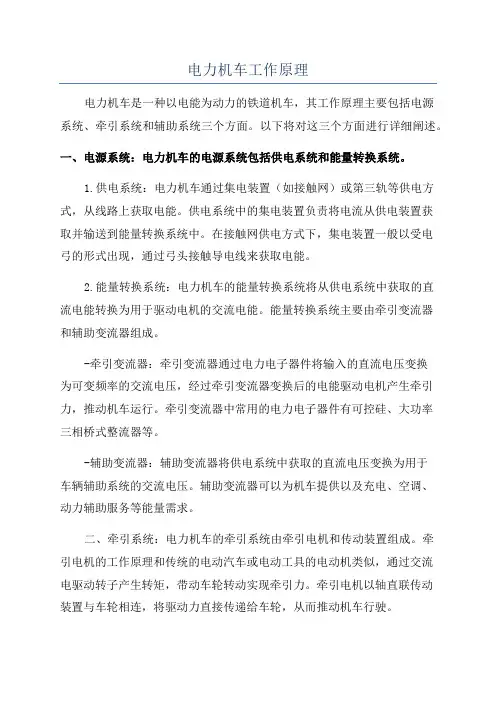 电力机车工作原理

电力机车是一种以电能为动力的铁道机车，其工作原理主要包括电源系统、牵引系统和辅助系统三个方面。以下将对这三个方面进行详细阐述。

一、电源系统：电力机车的电源系统包括供电系统和能量转换系统。

1.供电系统：电力机车通过集电装置（如接触网）或第三轨等供电方式，从线路上获取电能。供电系统中的集电装置负责将电流从供电装置获取并输送到能量转换系统中。在接触网供电方式下，集电装置一般以受电弓的形式出现，通过弓头接触导电线来获取电能。

2.能量转换系统：电力机车的能量转换系统将从供电系统中获取的直流电能转换为用于驱动电机的交流电能。能量转换系统主要由牵引变流器和辅助变流器组成。

-牵引变流器：牵引变流器通过电力电子器件将输入的直流电压变换为可变频率的交流电压，经过牵引变流器变换后的电能驱动电机产生牵引力，推动机车运行。牵引变流器中常用的电力电子器件有可控硅、大功率三相桥式整流器等。

-辅助变流器：辅助变流器将供电系统中获取的直流电压变换为用于车辆辅助系统的交流电压。辅助变流器可以为机车提供以及充电、空调、动力辅助服务等能量需求。

二、牵引系统：电力机车的牵引系统由牵引电机和传动装置组成。牵引电机的工作原理和传统的电动汽车或电动工具的电动机类似，通过交流电驱动转子产生转矩，带动车轮转动实现牵引力。牵引电机以轴直联传动装置与车轮相连，将驱动力直接传递给车轮，从而推动机车行驶。